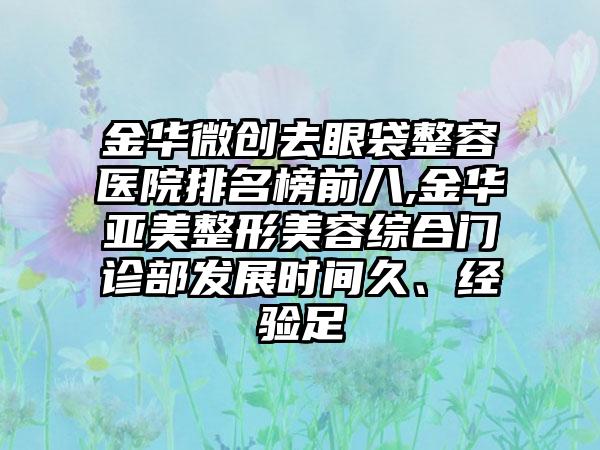 金华微创去眼袋整容医院排名榜前八,金华亚美整形美容综合门诊部发展时间久、经验足